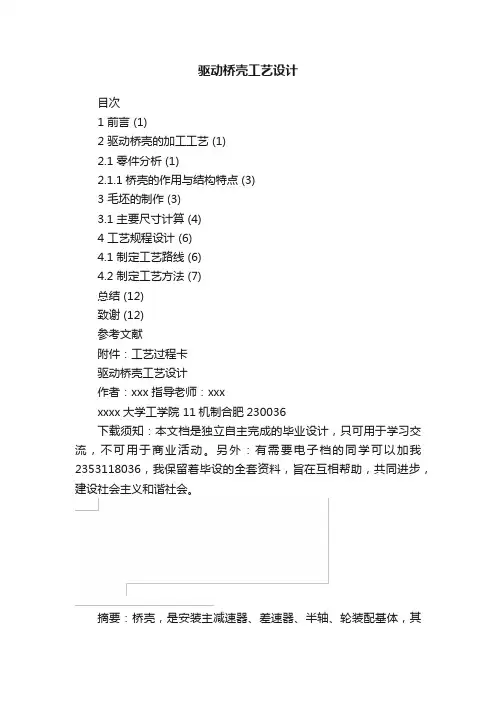 驱动桥壳工艺设计

目次

1 前言 (1)

2 驱动桥壳的加工工艺 (1)

2.1 零件分析 (1)

2.1.1 桥壳的作用与结构特点 (3)

3 毛坯的制作 (3)

3.1 主要尺寸计算 (4)

4 工艺规程设计 (6)

4.1 制定工艺路线 (6)

4.2 制定工艺方法 (7)

总结 (12)

致谢 (12)

参考文献

附件：工艺过程卡

驱动桥壳工艺设计

作者：xxx 指导老师：xxx

xxxx 大学工学院 11 机制合肥 230036

下载须知：本文档是独立自主完成的毕业设计，只可用于学习交流，不可用于商业活动。另外：有需要电子档的同学可以加我 2353118036，我保留着毕设的全套资料，旨在互相帮助，共同进步，建设社会主义和谐社会。

摘要：桥壳，是安装主减速器、差速器、半轴、轮装配基体，其